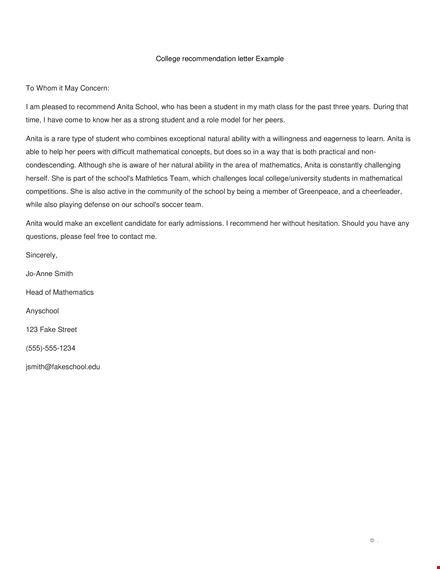 College recommendation letter Example

To Whom it May Concern:

I am pleased to recommend Anita School, who has been a student in my math class for the past three years. During that time, I have come to know her as a strong student and a role model for her peers.

Anita is a rare type of student who combines exceptional natural ability with a willingness and eagerness to learn. Anita is able to help her peers with difficult mathematical concepts, but does so in a way that is both practical and non-condescending. Although she is aware of her natural ability in the area of mathematics, Anita is constantly challenging herself. She is part of the school's Mathletics Team, which challenges local college/university students in mathematical competitions. She is also active in the community of the school by being a member of Greenpeace, and a cheerleader, while also playing defense on our school's soccer team.

Anita would make an excellent candidate for early admissions. I recommend her without hesitation. Should you have any questions, please feel free to contact me.

Sincerely,

Jo-Anne Smith

Head of Mathematics

Anyschool

123 Fake Street

(555)-555-1234

jsmith@fakeschool.edu

© .